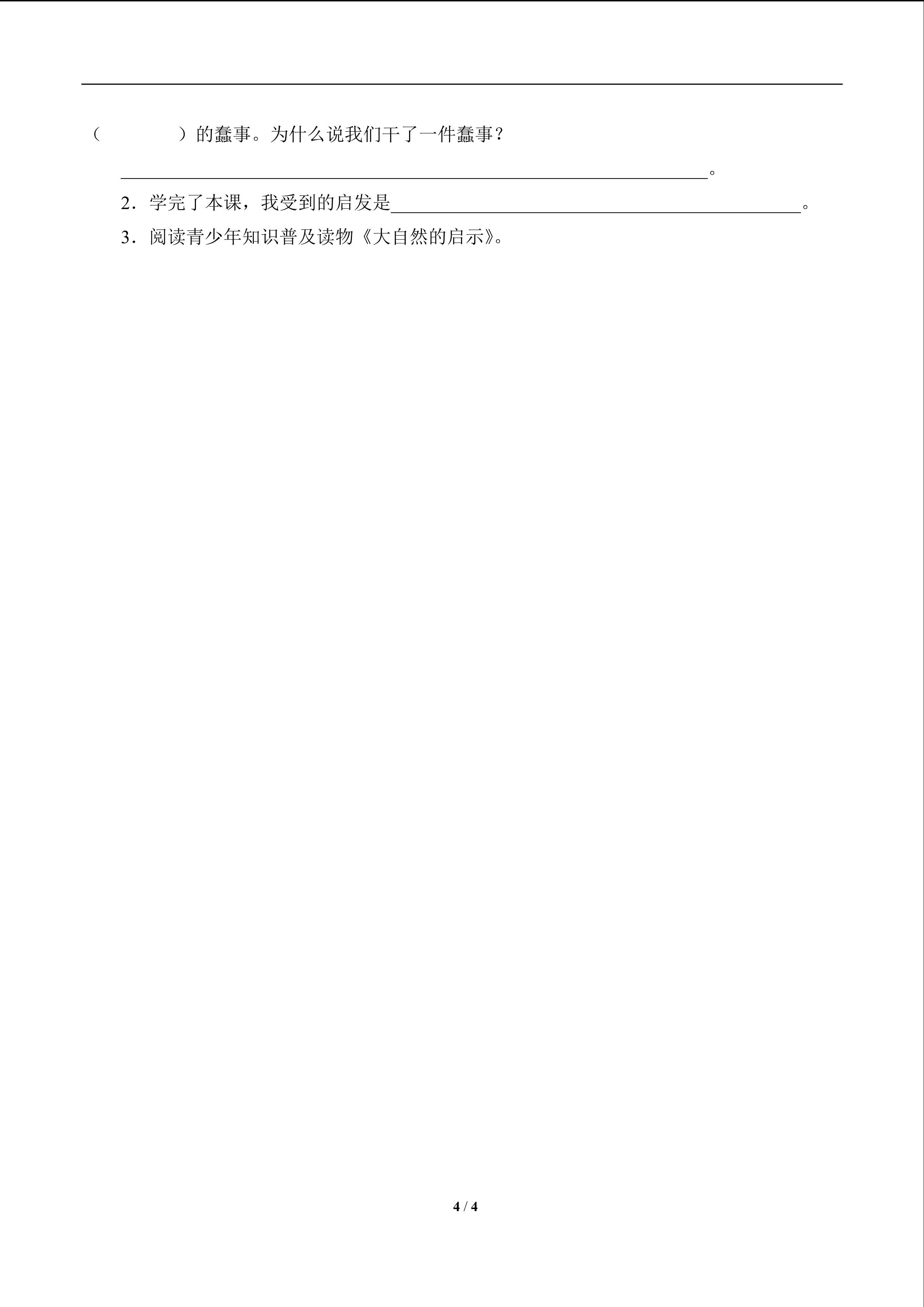 （ ）的蠢事。为什么说我们干了一件蠢事？

____。

2．学完了本课，我受到的启发是____。

3．阅读青少年知识普及读物《大自然的启示》。

4 / 4